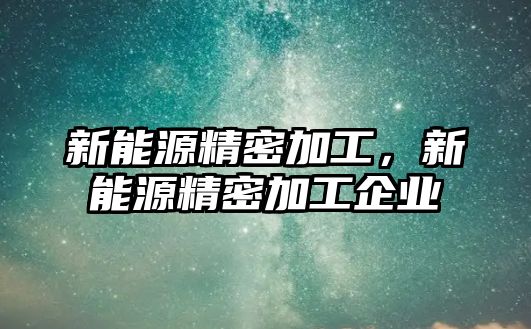 新能源精密加工，新能源精密加工企业